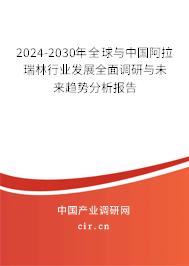 2024-2030年全球与中国阿拉瑞林行业发展全面调研与未来趋势分析报告

中国产业调研网

cir.cn